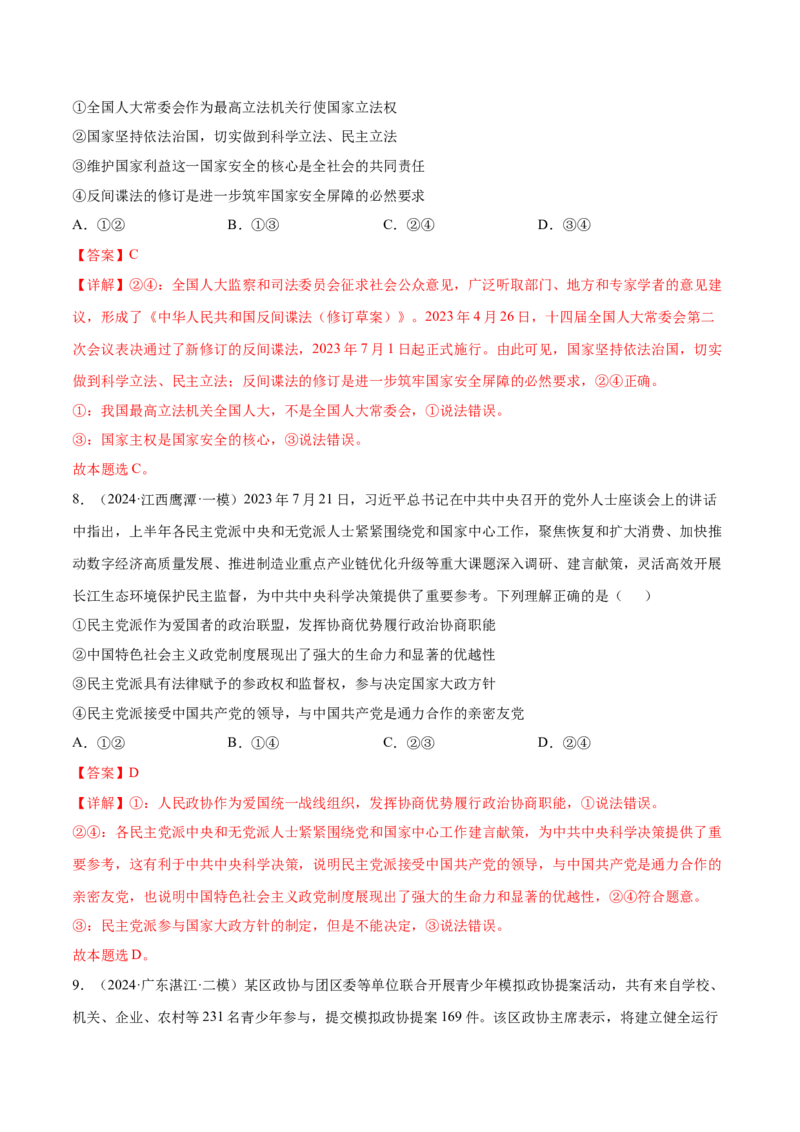 ①全国人大常委会作为最高立法机关行使国家立法权

②国家坚持依法治国，切实做到科学立法、民主立法

③维护国家利益这一国家安全的核心是全社会的共同责任

④反间谍法的修订是进一步筑牢国家安全屏障的必然要求

A．①②　B．①③　C．②④　D．③④

【答案】C

【详解】②④：全国人大监察和司法委员会征求社会公众意见，广泛听取部门、地方和专家学者的意见建议，形成了《中华人民共和国反间谍法（修订草案）》。2023年4月26日，十四届全国人大常委会第二次会议表决通过了新修订的反间谍法，2023年7月1日起正式施行。由此可见，国家坚持依法治国，切实做到科学立法、民主立法；反间谍法的修订是进一步筑牢国家安全屏障的必然要求，②④正确。

①：我国最高立法机关全国人大，不是全国人大常委会，①说法错误。

③：国家主权是国家安全的核心，③说法错误。

故本题选C。

8．（2024·江西鹰潭·一模）2023年7月21日，习近平总书记在中共中央召开的党外人士座谈会上的讲话中指出，上半年各民主党派中央和无党派人士紧紧围绕党和国家中心工作，聚焦恢复和扩大消费、加快推动数字经济高质量发展、推进制造业重点产业链优化升级等重大课题深入调研、建言献策，灵活高效开展长江生态环境保护民主监督，为中共中央科学决策提供了重要参考。下列理解正确的是（　）

①民主党派作为爱国者的政治联盟，发挥协商优势履行政治协商职能

②中国特色社会主义政党制度展现出了强大的生命力和显著的优越性

③民主党派具有法律赋予的参政权和监督权，参与决定国家大政方针

④民主党派接受中国共产党的领导，与中国共产党是通力合作的亲密友党

A．①②　B．①④　C．②③　D．②④

【答案】D

【详解】①：人民政协作为爱国统一战线组织，发挥协商优势履行政治协商职能，①说法错误。

②④：各民主党派中央和无党派人士紧紧围绕党和国家中心工作建言献策，为中共中央科学决策提供了重要参考，这有利于中共中央科学决策，说明民主党派接受中国共产党的领导，与中国共产党是通力合作的亲密友党，也说明中国特色社会主义政党制度展现出了强大的生命力和显著的优越性，②④符合题意。

③：民主党派参与国家大政方针的制定，但是不能决定，③说法错误。

故本题选D。

9．（2024·广东湛江·二模）某区政协与团区委等单位联合开展青少年模拟政协提案活动，共有来自学校、机关、企业、农村等231名青少年参与，提交模拟政协提案169件。该区政协主席表示，将建立健全运行